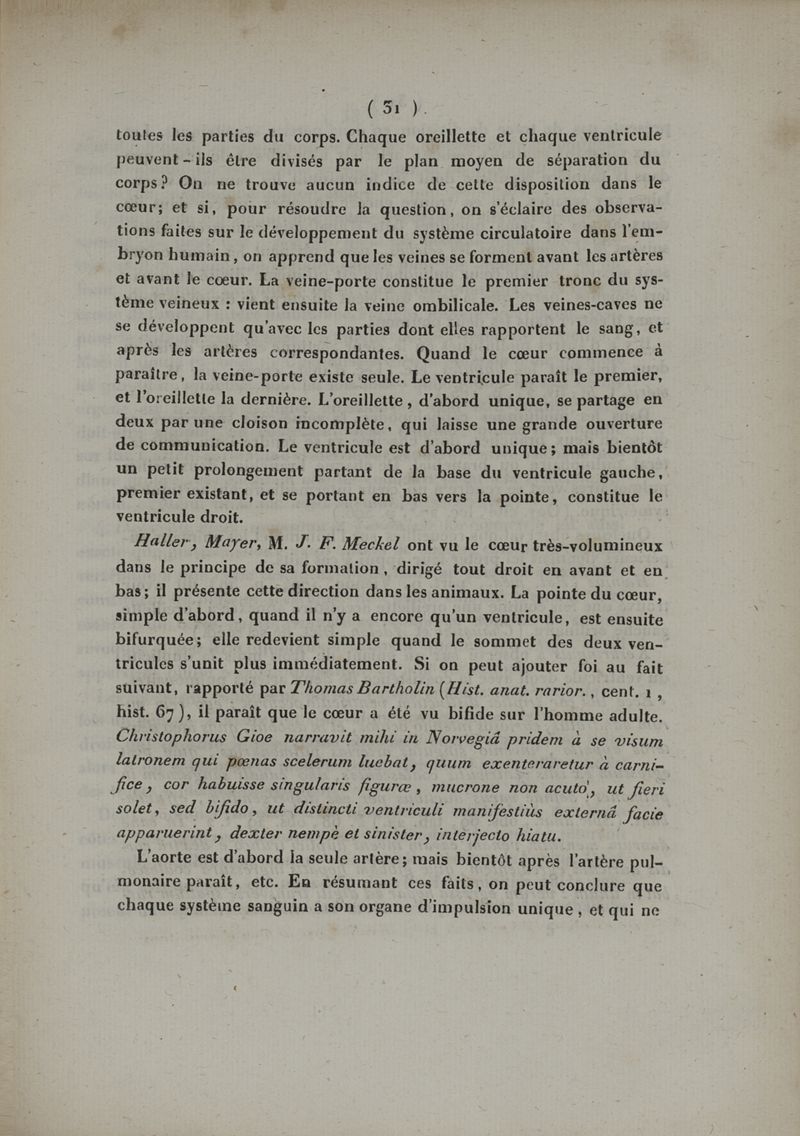 ( 31 ).

toutes les parties du corps. Chaque oreillette et chaque ventricule peuvent-ils être divisés par le plan moyen de séparation du corps? On ne trouve aucun indice de cette disposition dans le cœur; et si, pour résoudre la question, on s'éclaire des observations faites sur le développement du système circulatoire dans l'embryon humain, on apprend que les veines se forment avant les artères et avant le cœur. La veine-porte constitue le premier tronc du système veineux : vient ensuite la veine ombilicale. Les veines-caves ne se développent qu'avec les parties dont elles rapportent le sang, et après les artères correspondantes. Quand le cœur commence à paraître, la veine-porte existe seule. Le ventricule paraît le premier, et l'oreillette la dernière. L'oreillette, d'abord unique, se partage en deux par une cloison incomplète, qui laisse une grande ouverture de communication. Le ventricule est d'abord unique; mais bientôt un petit prolongement partant de la base du ventricule gauche, premier existant, et se portant en bas vers la pointe, constitue le ventricule droit.

Haller, Mayer, M. J. F. Meckel ont vu le cœur très-volumineux dans le principe de sa formation, dirigé tout droit en avant et en bas; il présente cette direction dans les animaux. La pointe du cœur, simple d'abord, quand il n'y a encore qu'un ventricule, est ensuite bifurquée; elle redevient simple quand le sommet des deux ventricules s'unit plus immédiatement. Si on peut ajouter foi au fait suivant, rapporté par Thomas Bartholin (Hist. anat. rarior., cent. 1, hist. 67), il paraît que le cœur a été vu bifide sur l'homme adulte. Christophorus Gioe narravit mihi in Norvegiâ pridem à se visum latronem qui pœnas scelerum luebat, quum exenteraretur à carnifice, cor habuisse singularis figuræ, mucrone non acuto, ut fieri solet, sed bifido, ut distincti ventriculi manifestiùs externâ facie apparuerint, dexter nempè et sinister, interjecto hiatu.

L'aorte est d'abord la seule artère; mais bientôt après l'artère pulmonaire paraît, etc. En résumant ces faits, on peut conclure que chaque système sanguin a son organe d'impulsion unique, et qui ne